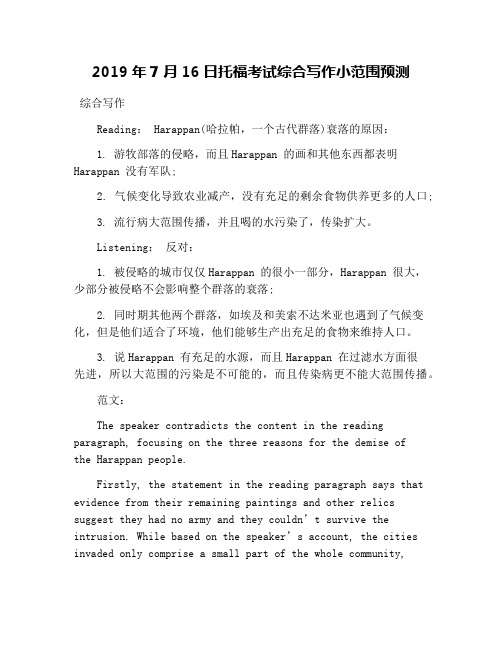 2019 年 7 月 16 日托福考试综合写作小范围预测

综合写作

Reading： Harappan(哈拉帕，一个古代群落)衰落的原因：

1. 游牧部落的侵略，而且 Harappan 的画和其他东西都表明 Harappan 没有军队；

2. 气候变化导致农业减产，没有充足的剩余食物供养更多的人口；

3. 流行病大范围传播，并且喝的水污染了，传染扩大。

Listening： 反对：

1. 被侵略的城市仅仅 Harappan 的很小一部分，Harappan 很大，少部分被侵略不会影响整个群落的衰落；

2. 同时期其他两个群落，如埃及和美索不达米亚也遇到了气候变化，但是他们适合了环境，他们能够生产出充足的食物来维持人口。

3. 说 Harappan 有充足的水源，而且 Harappan 在过滤水方面很先进，所以大范围的污染是不可能的，而且传染病更不能大范围传播。

范文：

The speaker contradicts the content in the reading paragraph, focusing on the three reasons for the demise of the Harappan people.

Firstly, the statement in the reading paragraph says that evidence from their remaining paintings and other relics suggest they had no army and they couldn’t survive the intrusion. While based on the speaker’s account, the cities invaded only comprise a small part of the whole community,